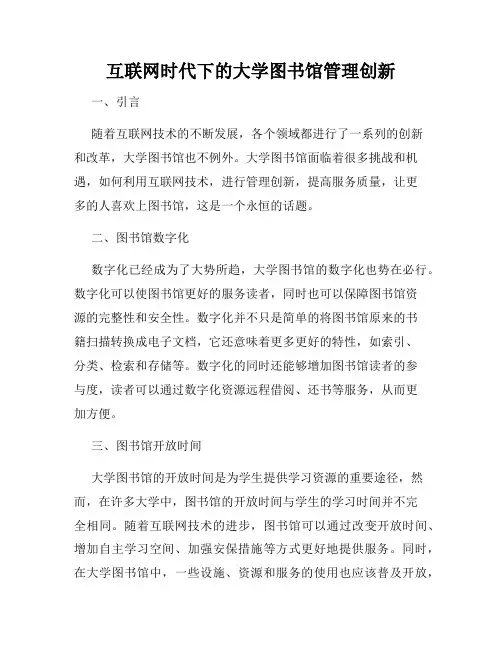 互联网时代下的大学图书馆管理创新

一、引言

随着互联网技术的不断发展，各个领域都进行了一系列的创新和改革，大学图书馆也不例外。大学图书馆面临着很多挑战和机遇，如何利用互联网技术，进行管理创新，提高服务质量，让更多的人喜欢上图书馆，这是一个永恒的话题。

二、图书馆数字化

数字化已经成为了大势所趋，大学图书馆的数字化也势在必行。数字化可以使图书馆更好的服务读者，同时也可以保障图书馆资源的完整性和安全性。数字化并不只是简单的将图书馆原来的书籍扫描转换成电子文档，它还意味着更多更好的特性，如索引、分类、检索和存储等。数字化的同时还能够增加图书馆读者的参与度，读者可以通过数字化资源远程借阅、还书等服务，从而更加方便。

三、图书馆开放时间

大学图书馆的开放时间是为学生提供学习资源的重要途径，然而，在许多大学中，图书馆的开放时间与学生的学习时间并不完全相同。随着互联网技术的进步，图书馆可以通过改变开放时间、增加自主学习空间、加强安保措施等方式更好地提供服务。同时，在大学图书馆中，一些设施、资源和服务的使用也应该普及开放，